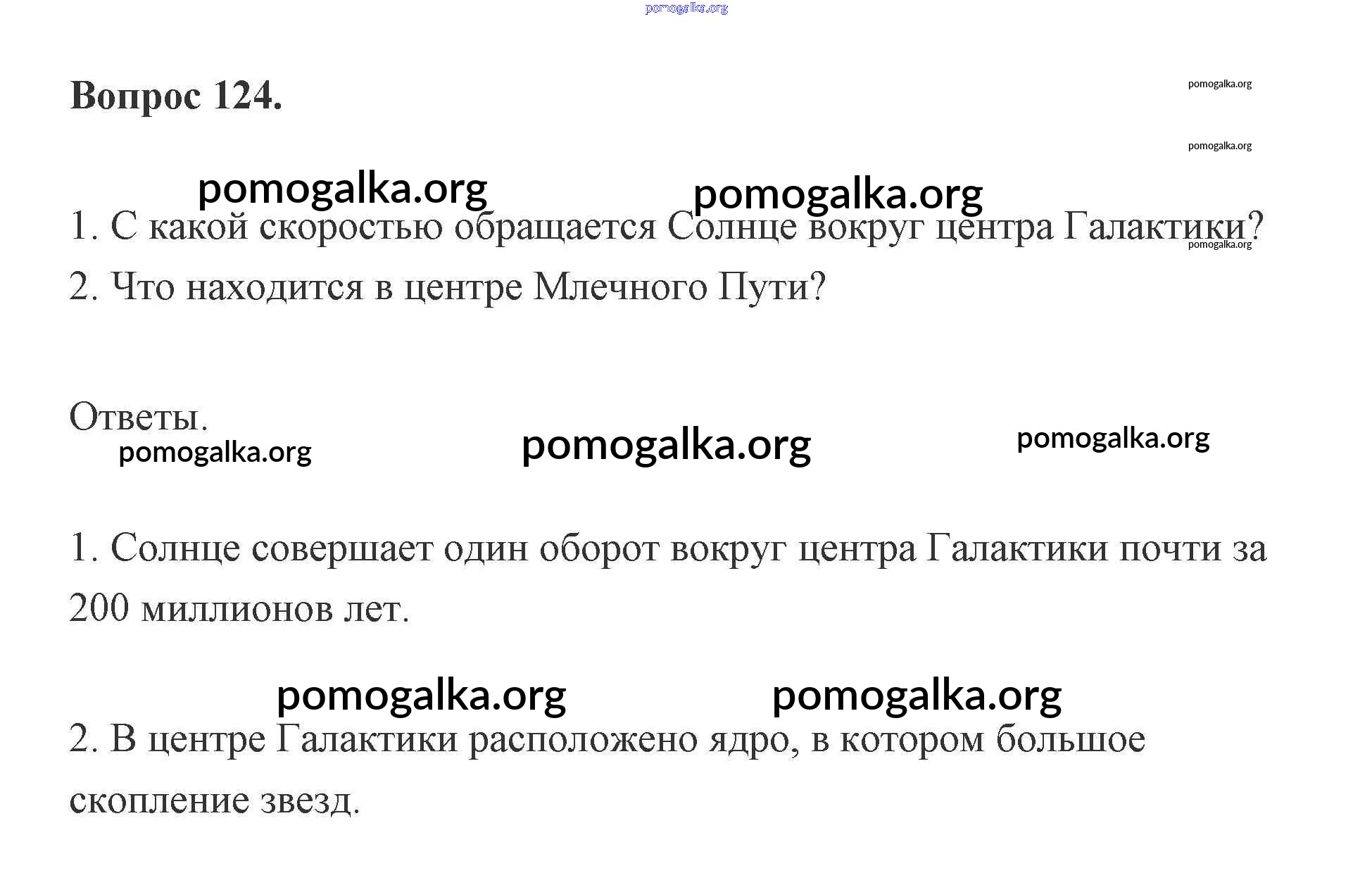 Вопрос 124.

1. С какой скоростью обращается Солнце вокруг центра Галактики?
2. Что находится в центре Млечного Пути?

Ответы.

1. Солнце совершает один оборот вокруг центра Галактики почти за 200 миллионов лет.

2. В центре Галактики расположено ядро, в котором большое скопление звезд.

pomogalka.org